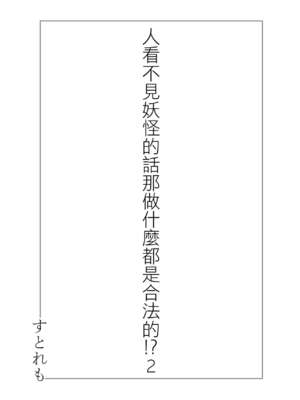 人看不見妖怪的話那做什麼都是合法的!? 2

すとれも